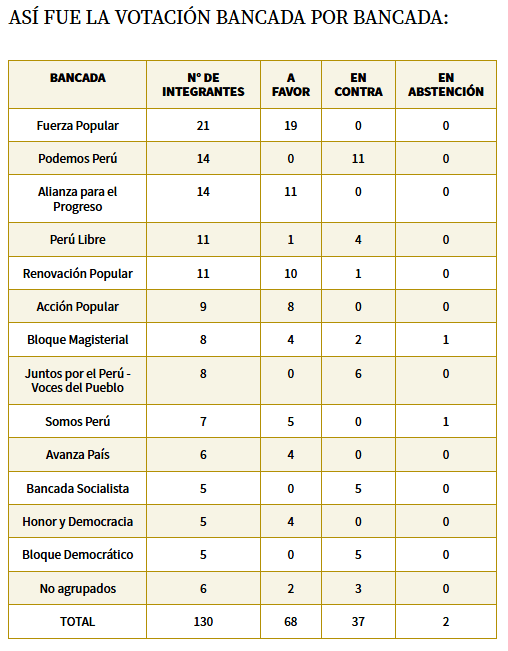 ASÍ FUE LA VOTACIÓN BANCADA POR BANCADA:

| BANCADA | N° DE INTEGRANTES | A FAVOR | EN CONTRA | EN ABSTENCIÓN |
|---|---|---|---|---|
| Fuerza Popular | 21 | 19 | 0 | 0 |
| Podemos Perú | 14 | 0 | 11 | 0 |
| Alianza para el Progreso | 14 | 11 | 0 | 0 |
| Perú Libre | 11 | 1 | 4 | 0 |
| Renovación Popular | 11 | 10 | 1 | 0 |
| Acción Popular | 9 | 8 | 0 | 0 |
| Bloque Magisterial | 8 | 4 | 2 | 1 |
| Juntos por el Perú - Voces del Pueblo | 8 | 0 | 6 | 0 |
| Somos Perú | 7 | 5 | 0 | 1 |
| Avanza País | 6 | 4 | 0 | 0 |
| Bancada Socialista | 5 | 0 | 5 | 0 |
| Honor y Democracia | 5 | 4 | 0 | 0 |
| Bloque Democrático | 5 | 0 | 5 | 0 |
| No agrupados | 6 | 2 | 3 | 0 |
| TOTAL | 130 | 68 | 37 | 2 |